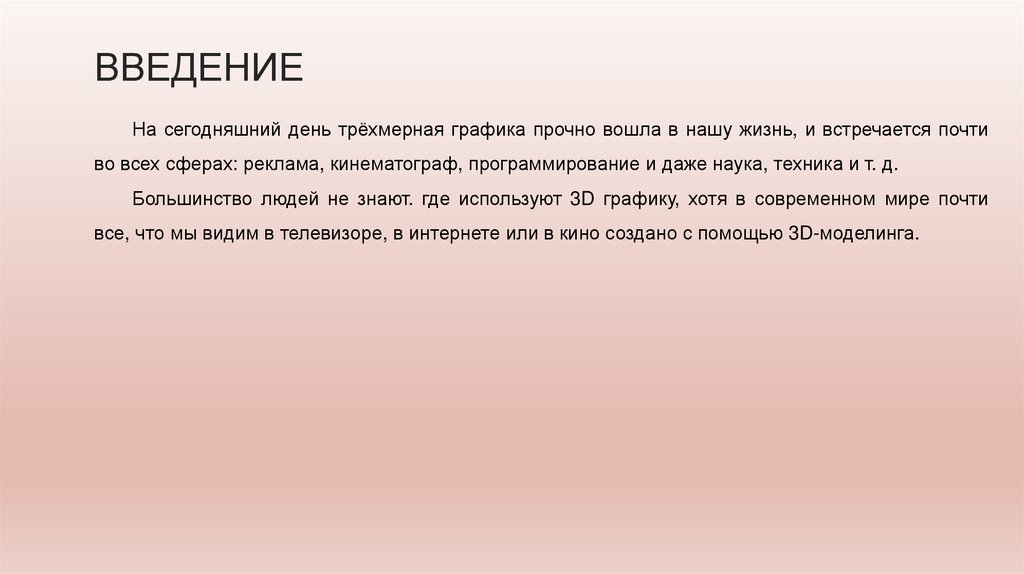 ВВЕДЕНИЕ

На сегодняшний день трёхмерная графика прочно вошла в нашу жизнь, и встречается почти во всех сферах: реклама, кинематограф, программирование и даже наука, техника и т. д.

Большинство людей не знают. где используют 3D графику, хотя в современном мире почти все, что мы видим в телевизоре, в интернете или в кино создано с помощью 3D-моделинга.